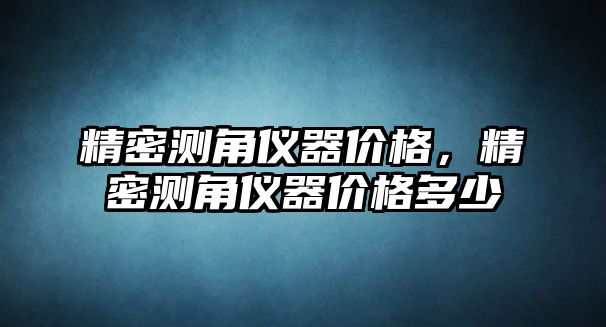 精密测角仪器价格，精密测角仪器价格多少